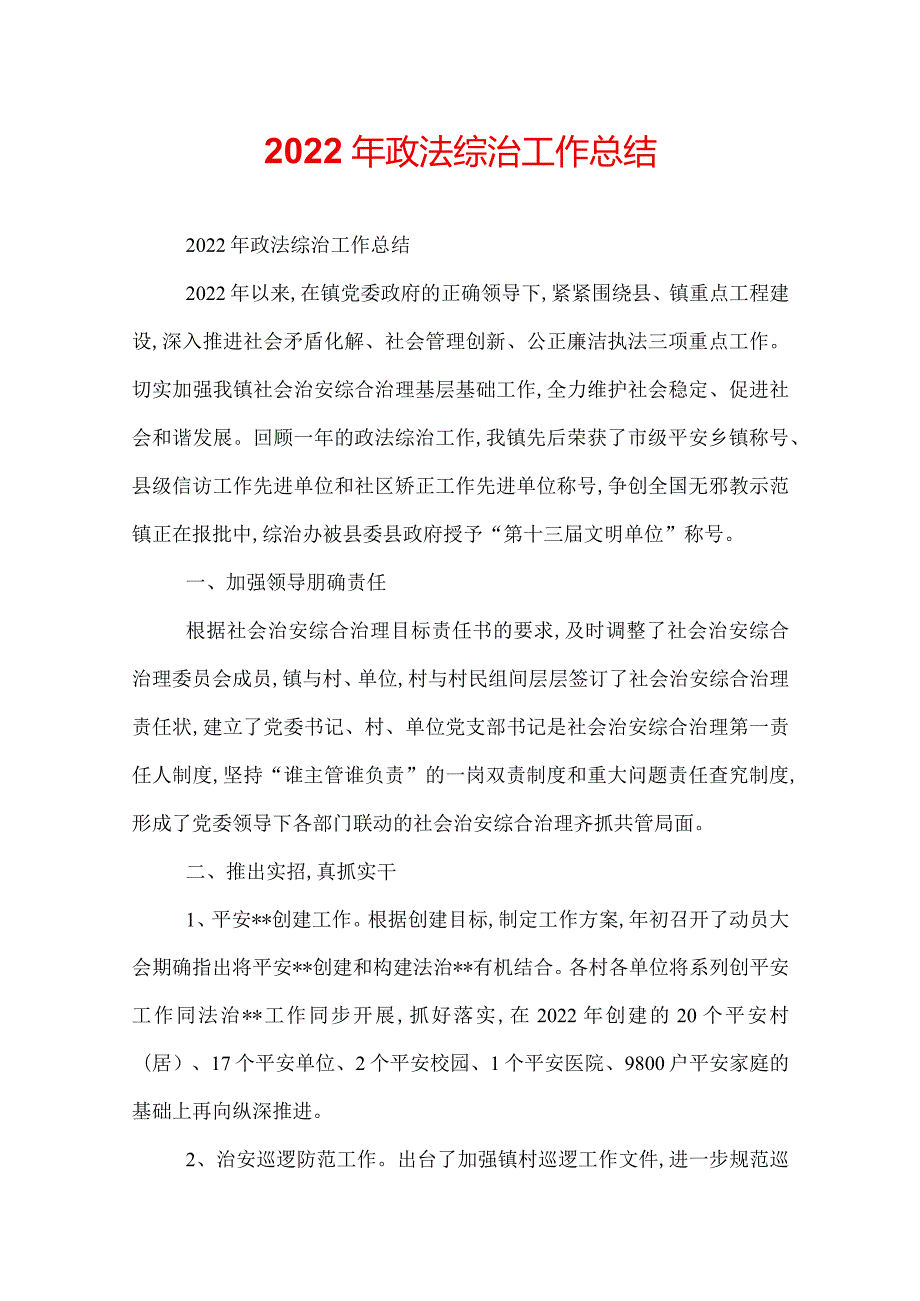 2022年政法综治工作总结

2022年政法综治工作总结

2022年以来,在镇党委政府的正确领导下,紧紧围绕县、镇重点工程建设,深入推进社会矛盾化解、社会管理创新、公正廉洁执法三项重点工作。切实加强我镇社会治安综合治理基层基础工作,全力维护社会稳定、促进社会和谐发展。回顾一年的政法综治工作,我镇先后荣获了市级平安乡镇称号、县级信访工作先进单位和社区矫正工作先进单位称号,争创全国无邪教示范镇正在报批中,综治办被县委县政府授予“第十三届文明单位”称号。

一、加强领导朋确责任

根据社会治安综合治理目标责任书的要求,及时调整了社会治安综合治理委员会成员,镇与村、单位,村与村民组间层层签订了社会治安综合治理责任状,建立了党委书记、村、单位党支部书记是社会治安综合治理第一责任人制度,坚持“谁主管谁负责”的一岗双责制度和重大问题责任查究制度,形成了党委领导下各部门联动的社会治安综合治理齐抓共管局面。

二、推出实招,真抓实干

1、平安**创建工作。根据创建目标,制定工作方案,年初召开了动员大会期确指出将平安**创建和构建法治**有机结合。各村各单位将系列创平安工作同法治**工作同步开展,抓好落实,在2022年创建的20个平安村(居)、17个平安单位、2个平安校园、1个平安医院、9800户平安家庭的基础上再向纵深推进。

2、治安巡逻防范工作。出台了加强镇村巡逻工作文件,进一步规范巡